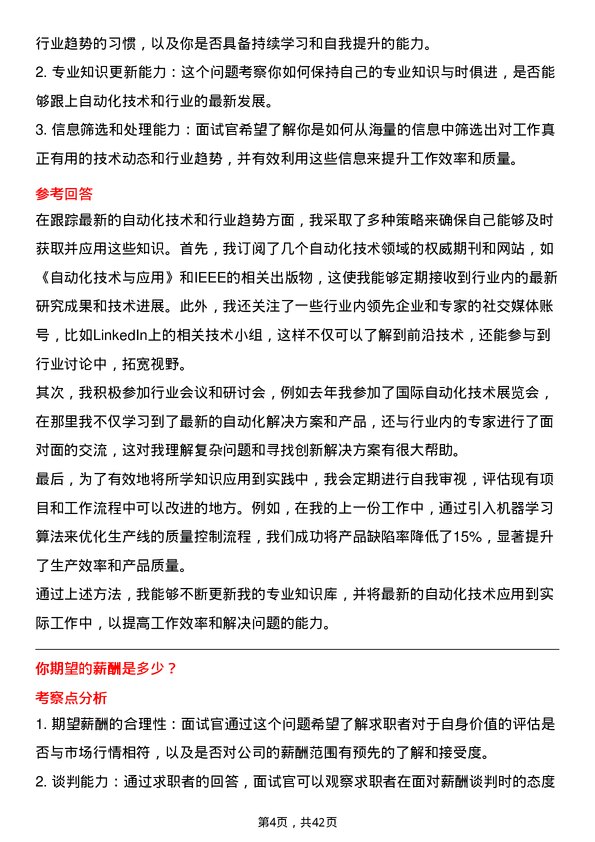 行业趋势的习惯，以及你是否具备持续学习和自我提升的能力。

2. 专业知识更新能力：这个问题考察你如何保持自己的专业知识与时俱进，是否能够跟上自动化技术和行业的最新发展。

3. 信息筛选和处理能力：面试官希望了解你是如何从海量的信息中筛选出对工作真正有用的技术动态和行业趋势，并有效利用这些信息来提升工作效率和质量。

参考回答

在跟踪最新的自动化技术和行业趋势方面，我采取了多种策略来确保自己能够及时获取并应用这些知识。首先，我订阅了几个自动化技术领域的权威期刊和网站，如《自动化技术与应用》和IEEE的相关出版物，这使我能够定期接收到行业内的最新研究成果和技术进展。此外，我还关注了一些行业内领先企业和专家的社交媒体账号，比如LinkedIn上的相关技术小组，这样不仅可以了解到前沿技术，还能参与到行业讨论中，拓宽视野。

其次，我积极参加行业会议和研讨会，例如去年我参加了国际自动化技术展览会，在那里我不仅学习到了最新的自动化解决方案和产品，还与行业内的专家进行了面对面的交流，这对我理解复杂问题和寻找创新解决方案有很大帮助。

最后，为了有效地将所学知识应用到实践中，我会定期进行自我审视，评估现有项目和工作流程中可以改进的地方。例如，在我的上一份工作中，通过引入机器学习算法来优化生产线的质量控制流程，我们成功将产品缺陷率降低了15%，显著提升了生产效率和产品质量。

通过上述方法，我能够不断更新我的专业知识库，并将最新的自动化技术应用到实际工作中，以提高工作效率和解决问题的能力。

你期望的薪酬是多少？

考察点分析

1. 期望薪酬的合理性：面试官通过这个问题希望了解求职者对于自身价值的评估是否与市场行情相符，以及是否对公司的薪酬范围有预先的了解和接受度。

2. 谈判能力：通过求职者的回答，面试官可以观察求职者在面对薪酬谈判时的态度

第4页，共42页